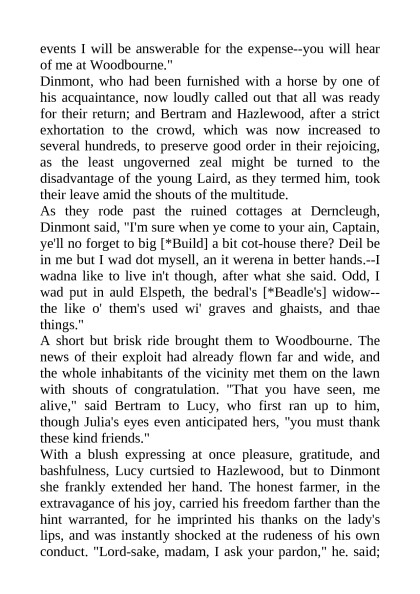 events I will be answerable for the expense--you will hear of me at Woodbourne."

Dinmont, who had been furnished with a horse by one of his acquaintance, now loudly called out that all was ready for their return; and Bertram and Hazlewood, after a strict exhortation to the crowd, which was now increased to several hundreds, to preserve good order in their rejoicing, as the least ungoverned zeal might be turned to the disadvantage of the young Laird, as they termed him, took their leave amid the shouts of the multitude.

As they rode past the ruined cottages at Derncleugh, Dinmont said, "I'm sure when ye come to your ain, Captain, ye'll no forget to big [*Build] a bit cot-house there? Deil be in me but I wad dot mysell, an it werena in better hands.--I wadna like to live in't though, after what she said. Odd, I wad put in auld Elspeth, the bedral's [*Beadle's] widow--the like o' them's used wi' graves and ghaists, and thae things."

A short but brisk ride brought them to Woodbourne. The news of their exploit had already flown far and wide, and the whole inhabitants of the vicinity met them on the lawn with shouts of congratulation. "That you have seen, me alive," said Bertram to Lucy, who first ran up to him, though Julia's eyes even anticipated hers, "you must thank these kind friends."

With a blush expressing at once pleasure, gratitude, and bashfulness, Lucy curtsied to Hazlewood, but to Dinmont she frankly extended her hand. The honest farmer, in the extravagance of his joy, carried his freedom farther than the hint warranted, for he imprinted his thanks on the lady's lips, and was instantly shocked at the rudeness of his own conduct. "Lord-sake, madam, I ask your pardon," he. said;